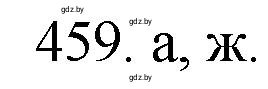 gdz.by
gdz.by
459. а, ж.
gdz.by